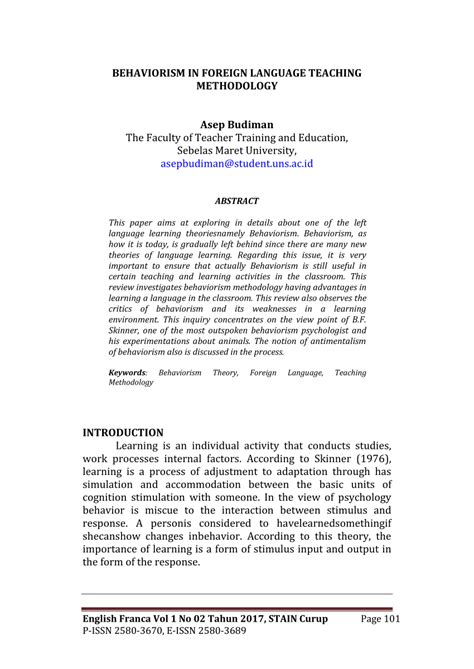 BEHAVIORISM IN FOREIGN LANGUAGE TEACHING METHODOLOGY

Asep Budiman
The Faculty of Teacher Training and Education,
Sebelas Maret University,
asepbudiman@student.uns.ac.id

ABSTRACT

This paper aims at exploring in details about one of the left language learning theoriesnamely Behaviorism. Behaviorism, as how it is today, is gradually left behind since there are many new theories of language learning. Regarding this issue, it is very important to ensure that actually Behaviorism is still useful in certain teaching and learning activities in the classroom. This review investigates behaviorism methodology having advantages in learning a language in the classroom. This review also observes the critics of behaviorism and its weaknesses in a learning environment. This inquiry concentrates on the view point of B.F. Skinner, one of the most outspoken behaviorism psychologist and his experimentations about animals. The notion of antimentalism of behaviorism also is discussed in the process.

Keywords: Behaviorism Theory, Foreign Language, Teaching Methodology

INTRODUCTION
Learning is an individual activity that conducts studies, work processes internal factors. According to Skinner (1976), learning is a process of adjustment to adaptation through has simulation and accommodation between the basic units of cognition stimulation with someone. In the view of psychology behavior is miscue to the interaction between stimulus and response. A personis considered to havelearnedsomethingif shecanshow changes inbehavior. According to this theory, the importance of learning is a form of stimulus input and output in the form of the response.

English Franca Vol 1 No 02 Tahun 2017, STAIN Curup Page 101
P-ISSN 2580-3670, E-ISSN 2580-3689